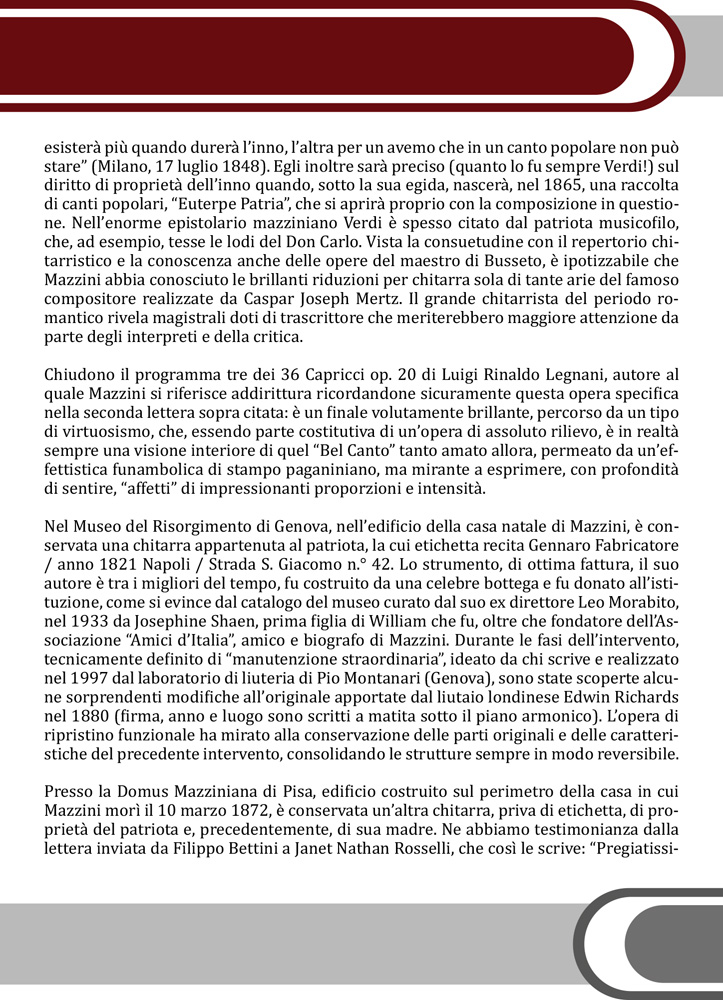 esisterà più quando durerà l'inno, l'altra per un avemo che in un canto popolare non può stare" (Milano, 17 luglio 1848). Egli inoltre sarà preciso (quanto lo fu sempre Verdi!) sul diritto di proprietà dell'inno quando, sotto la sua egida, nascerà, nel 1865, una raccolta di canti popolari, "Euterpe Patria", che si aprirà proprio con la composizione in questione. Nell'enorme epistolario mazziniano Verdi è spesso citato dal patriota musicofilo, che, ad esempio, tesse le lodi del Don Carlo. Vista la consuetudine con il repertorio chitarristico e la conoscenza anche delle opere del maestro di Busseto, è ipotizzabile che Mazzini abbia conosciuto le brillanti riduzioni per chitarra sola di tante arie del famoso compositore realizzate da Caspar Joseph Mertz. Il grande chitarrista del periodo romantico rivela magistrali doti di trascrittore che meriterebbero maggiore attenzione da parte degli interpreti e della critica.

Chiudono il programma tre dei 36 Capricci op. 20 di Luigi Rinaldo Legnani, autore al quale Mazzini si riferisce addirittura ricordandone sicuramente questa opera specifica nella seconda lettera sopra citata: è un finale volutamente brillante, percorso da un tipo di virtuosismo, che, essendo parte costitutiva di un'opera di assoluto rilievo, è in realtà sempre una visione interiore di quel "Bel Canto" tanto amato allora, permeato da un'effettistica funambolica di stampo paganiniano, ma mirante a esprimere, con profondità di sentire, "affetti" di impressionanti proporzioni e intensità.

Nel Museo del Risorgimento di Genova, nell'edificio della casa natale di Mazzini, è conservata una chitarra appartenuta al patriota, la cui etichetta recita Gennaro Fabricatore / anno 1821 Napoli / Strada S. Giacomo n.° 42. Lo strumento, di ottima fattura, il suo autore è tra i migliori del tempo, fu costruito da una celebre bottega e fu donato all'istituzione, come si evince dal catalogo del museo curato dal suo ex direttore Leo Morabito, nel 1933 da Josephine Shaen, prima figlia di William che fu, oltre che fondatore dell'Associazione "Amici d'Italia", amico e biografo di Mazzini. Durante le fasi dell'intervento, tecnicamente definito di "manutenzione straordinaria", ideato da chi scrive e realizzato nel 1997 dal laboratorio di liuteria di Pio Montanari (Genova), sono state scoperte alcune sorprendenti modifiche all'originale apportate dal liutaio londinese Edwin Richards nel 1880 (firma, anno e luogo sono scritti a matita sotto il piano armonico). L'opera di ripristino funzionale ha mirato alla conservazione delle parti originali e delle caratteristiche del precedente intervento, consolidando le strutture sempre in modo reversibile.

Presso la Domus Mazziniana di Pisa, edificio costruito sul perimetro della casa in cui Mazzini morì il 10 marzo 1872, è conservata un'altra chitarra, priva di etichetta, di proprietà del patriota e, precedentemente, di sua madre. Ne abbiamo testimonianza dalla lettera inviata da Filippo Bettini a Janet Nathan Rosselli, che così le scrive: "Pregiatissi-